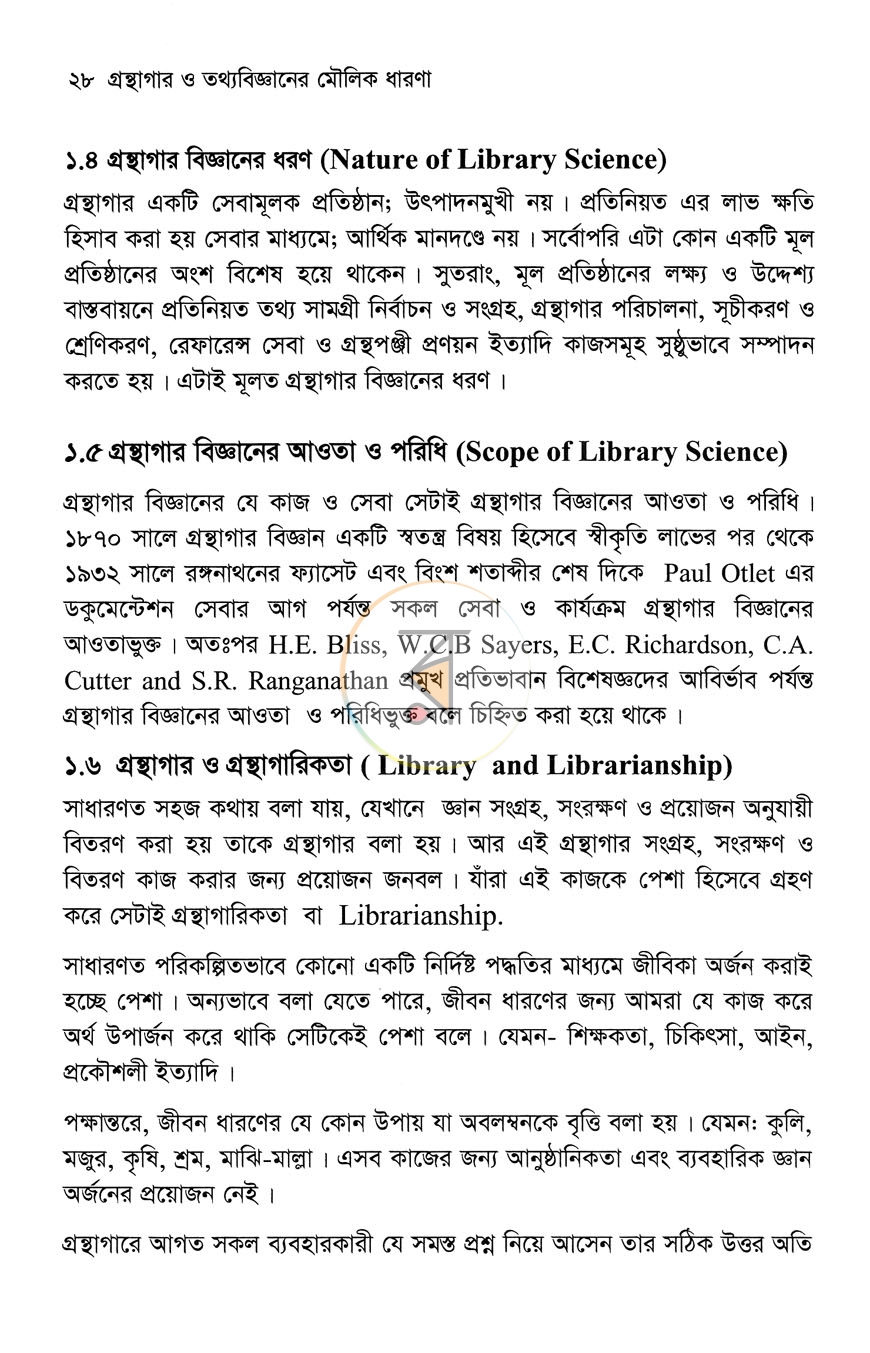 ২৮ গ্রন্থাগার ও তথ্যবিজ্ঞানের মৌলিক ধারণা

১.৪ গ্রন্থাগার বিজ্ঞানের ধরণ (Nature of Library Science)

গ্রন্থাগার একটি সেবামূলক প্রতিষ্ঠান; উৎপাদনমুখী নয়। প্রতিনিয়ত এর লাভ ক্ষতি হিসাব করা হয় সেবার মাধ্যমে; আর্থিক মানদণ্ডে নয়। সর্বোপরি এটা কোন একটি মূল প্রতিষ্ঠানের অংশ বিশেষ হয়ে থাকেন। সুতরাং, মূল প্রতিষ্ঠানের লক্ষ্য ও উদ্দেশ্য বাস্তবায়নে প্রতিনিয়ত তথ্য সামগ্রী নির্বাচন ও সংগ্রহ, গ্রন্থাগার পরিচালনা, সূচীকরণ ও শ্রেণিকরণ, রেফারেন্স সেবা ও গ্রন্থপঞ্জী প্রণয়ন ইত্যাদি কাজসমূহ সুষ্ঠুভাবে সম্পাদন করতে হয়। এটাই মূলত গ্রন্থাগার বিজ্ঞানের ধরণ।

১.৫ গ্রন্থাগার বিজ্ঞানের আওতা ও পরিধি (Scope of Library Science)

গ্রন্থাগার বিজ্ঞানের যে কাজ ও সেবা সেটাই গ্রন্থাগার বিজ্ঞানের আওতা ও পরিধি। ১৮৭০ সালে গ্রন্থাগার বিজ্ঞান একটি স্বতন্ত্র বিষয় হিসেবে স্বীকৃতি লাভের পর থেকে ১৯৩২ সালে রঙ্গনাথনের ফ্যাসেট এবং বিংশ শতাব্দীর শেষ দিকে Paul Otlet এর ডকুমেন্টেশন সেবার আগ পর্যন্ত সকল সেবা ও কার্যক্রম গ্রন্থাগার বিজ্ঞানের আওতাভুক্ত। অতঃপর H.E. Bliss, W.C.B Sayers, E.C. Richardson, C.A. Cutter and S.R. Ranganathan প্রমুখ প্রতিভাবান বিশেষজ্ঞদের আবির্ভাব পর্যন্ত গ্রন্থাগার বিজ্ঞানের আওতা ও পরিধিভুক্ত বলে চিহ্নিত করা হয়ে থাকে।

১.৬ গ্রন্থাগার ও গ্রন্থাগারিকতা ( Library and Librarianship)

সাধারণত সহজ কথায় বলা যায়, যেখানে জ্ঞান সংগ্রহ, সংরক্ষণ ও প্রয়োজন অনুযায়ী বিতরণ করা হয় তাকে গ্রন্থাগার বলা হয়। আর এই গ্রন্থাগার সংগ্রহ, সংরক্ষণ ও বিতরণ কাজ করার জন্য প্রয়োজন জনবল। যাঁরা এই কাজকে পেশা হিসেবে গ্রহণ করে সেটাই গ্রন্থাগারিকতা বা Librarianship.

সাধারণত পরিকল্পিতভাবে কোনো একটি নির্দিষ্ট পদ্ধতির মাধ্যমে জীবিকা অর্জন করাই হচ্ছে পেশা। অন্যভাবে বলা যেতে পারে, জীবন ধারণের জন্য আমরা যে কাজ করে অর্থ উপার্জন করে থাকি সেটিকেই পেশা বলে। যেমন- শিক্ষকতা, চিকিৎসা, আইন, প্রকৌশলী ইত্যাদি।

পক্ষান্তরে, জীবন ধারণের যে কোন উপায় যা অবলম্বনকে বৃত্তি বলা হয়। যেমন: কুলি, মজুর, কৃষি, শ্রম, মাঝি-মাল্লা। এসব কাজের জন্য আনুষ্ঠানিকতা এবং ব্যবহারিক জ্ঞান অর্জনের প্রয়োজন নেই।

গ্রন্থাগারে আগত সকল ব্যবহারকারী যে সমস্ত প্রশ্ন নিয়ে আসেন তার সঠিক উত্তর অতি